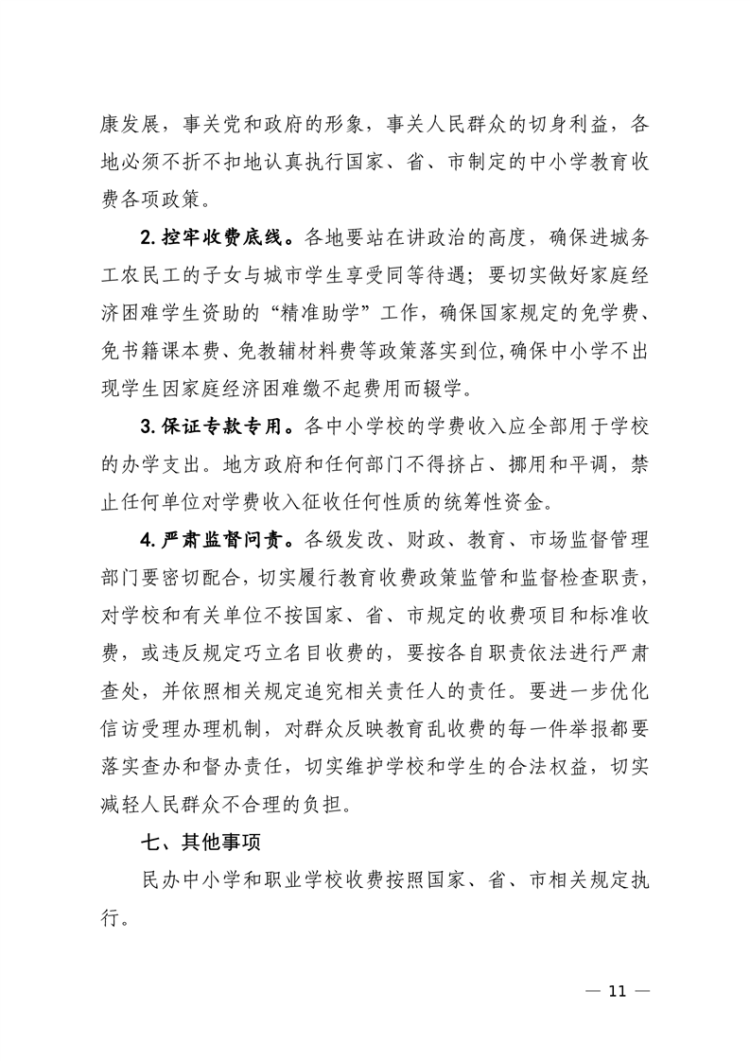 康发展，事关党和政府的形象，事关人民群众的切身利益，各地必须不折不扣地认真执行国家、省、市制定的中小学教育收费各项政策。

2.控牢收费底线。各地要站在讲政治的高度，确保进城务工农民工的子女与城市学生享受同等待遇；要切实做好家庭经济困难学生资助的“精准助学”工作，确保国家规定的免学费、免书籍课本费、免教辅材料费等政策落实到位,确保中小学不出现学生因家庭经济困难缴不起费用而辍学。

3.保证专款专用。各中小学校的学费收入应全部用于学校的办学支出。地方政府和任何部门不得挤占、挪用和平调，禁止任何单位对学费收入征收任何性质的统筹性资金。

4.严肃监督问责。各级发改、财政、教育、市场监督管理部门要密切配合，切实履行教育收费政策监管和监督检查职责，对学校和有关单位不按国家、省、市规定的收费项目和标准收费，或违反规定巧立名目收费的，要按各自职责依法进行严肃查处，并依照相关规定追究相关责任人的责任。要进一步优化信访受理办理机制，对群众反映教育乱收费的每一件举报都要落实查办和督办责任，切实维护学校和学生的合法权益，切实减轻人民群众不合理的负担。

七、其他事项

民办中小学和职业学校收费按照国家、省、市相关规定执行。

— 11 —